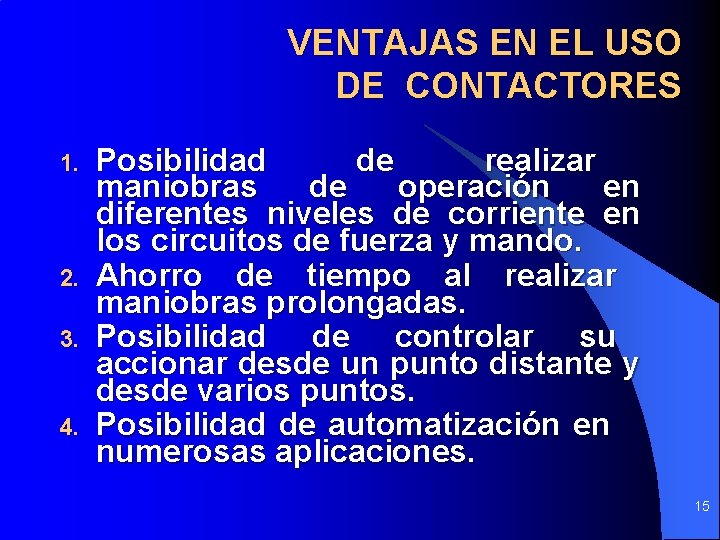 VENTAJAS EN EL USO DE CONTACTORES

1. Posibilidad de realizar maniobras de operación en diferentes niveles de corriente en los circuitos de fuerza y mando.
2. Ahorro de tiempo al realizar maniobras prolongadas.
3. Posibilidad de controlar su accionar desde un punto distante y desde varios puntos.
4. Posibilidad de automatización en numerosas aplicaciones.

15